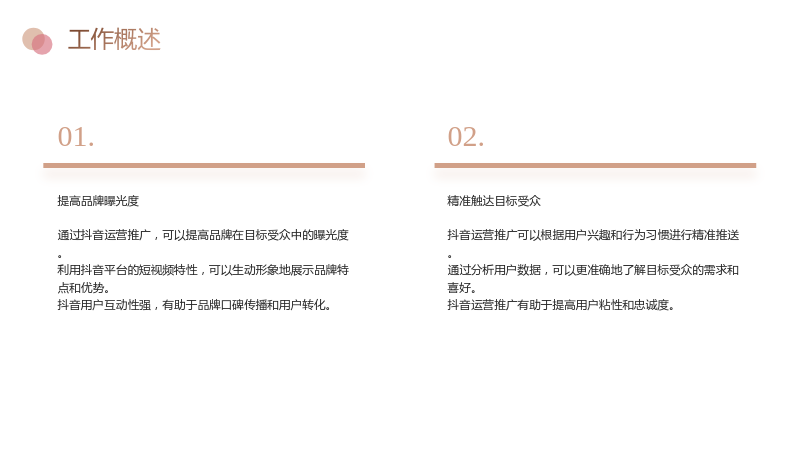 工作概述

01.

提高品牌曝光度

通过抖音运营推广，可以提高品牌在目标受众中的曝光度。

利用抖音平台的短视频特性，可以生动形象地展示品牌特点和优势。

抖音用户互动性强，有助于品牌口碑传播和用户转化。

02.

精准触达目标受众

抖音运营推广可以根据用户兴趣和行为习惯进行精准推送。

通过分析用户数据，可以更准确地了解目标受众的需求和喜好。

抖音运营推广有助于提高用户粘性和忠诚度。